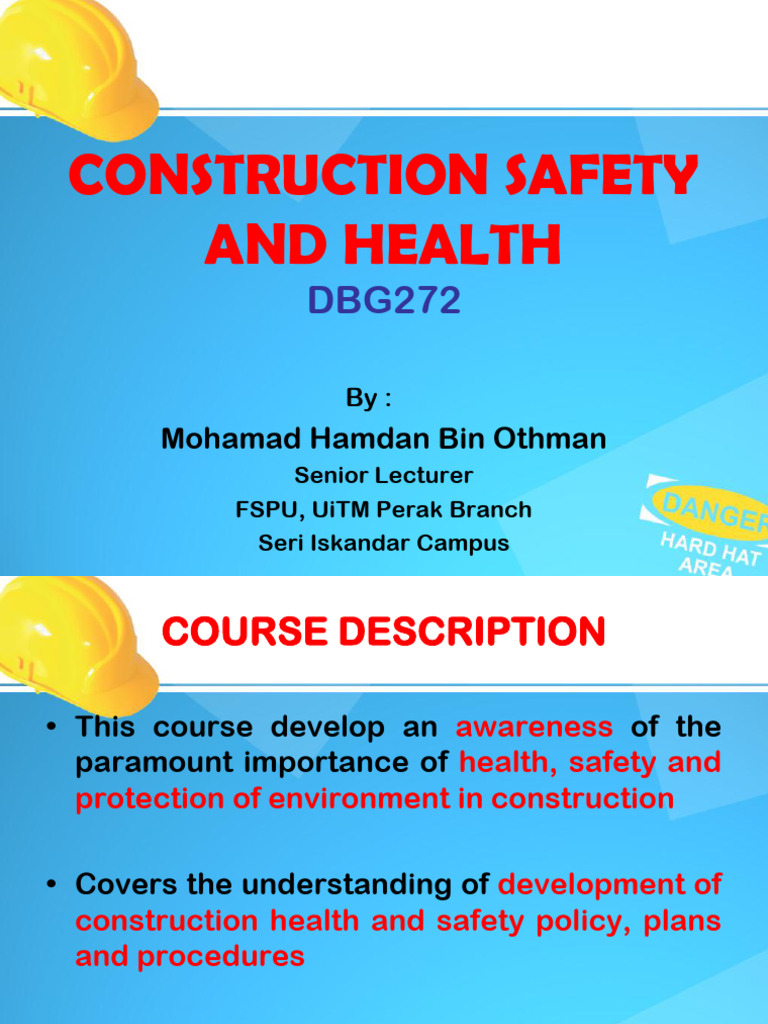 CONSTRUCTION SAFETY AND HEALTH
DBG272

By :
Mohamad Hamdan Bin Othman
Senior Lecturer
FSPU, UiTM Perak Branch
Seri Iskandar Campus

DANGER
HARD HAT AREA

COURSE DESCRIPTION

• This course develop an awareness of the paramount importance of health, safety and protection of environment in construction

• Covers the understanding of development of construction health and safety policy, plans and procedures